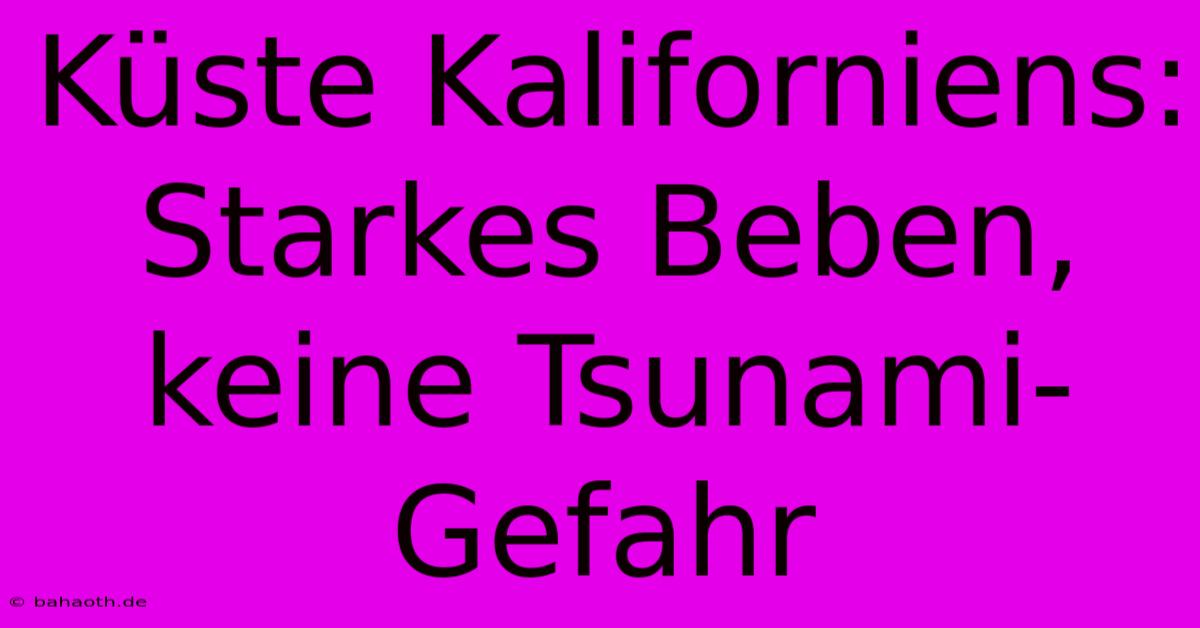 Küste Kaliforniens: Starkes Beben, keine Tsunami-Gefahr

© bahaoth.de